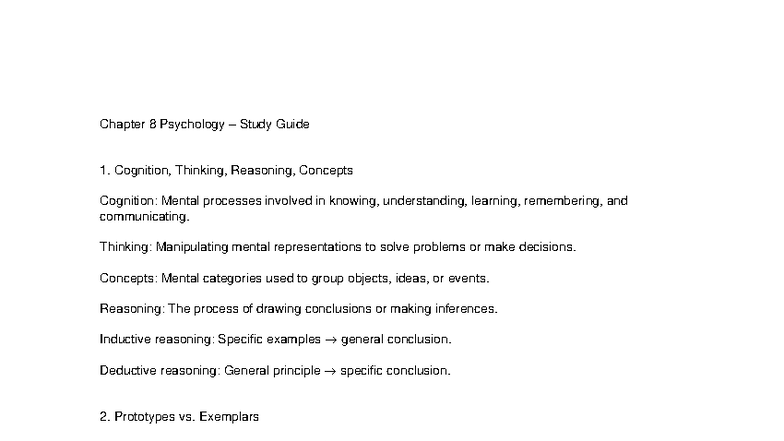 Chapter 8 Psychology – Study Guide

1. Cognition, Thinking, Reasoning, Concepts

Cognition: Mental processes involved in knowing, understanding, learning, remembering, and communicating.

Thinking: Manipulating mental representations to solve problems or make decisions.

Concepts: Mental categories used to group objects, ideas, or events.

Reasoning: The process of drawing conclusions or making inferences.

Inductive reasoning: Specific examples → general conclusion.

Deductive reasoning: General principle → specific conclusion.

2. Prototypes vs. Exemplars